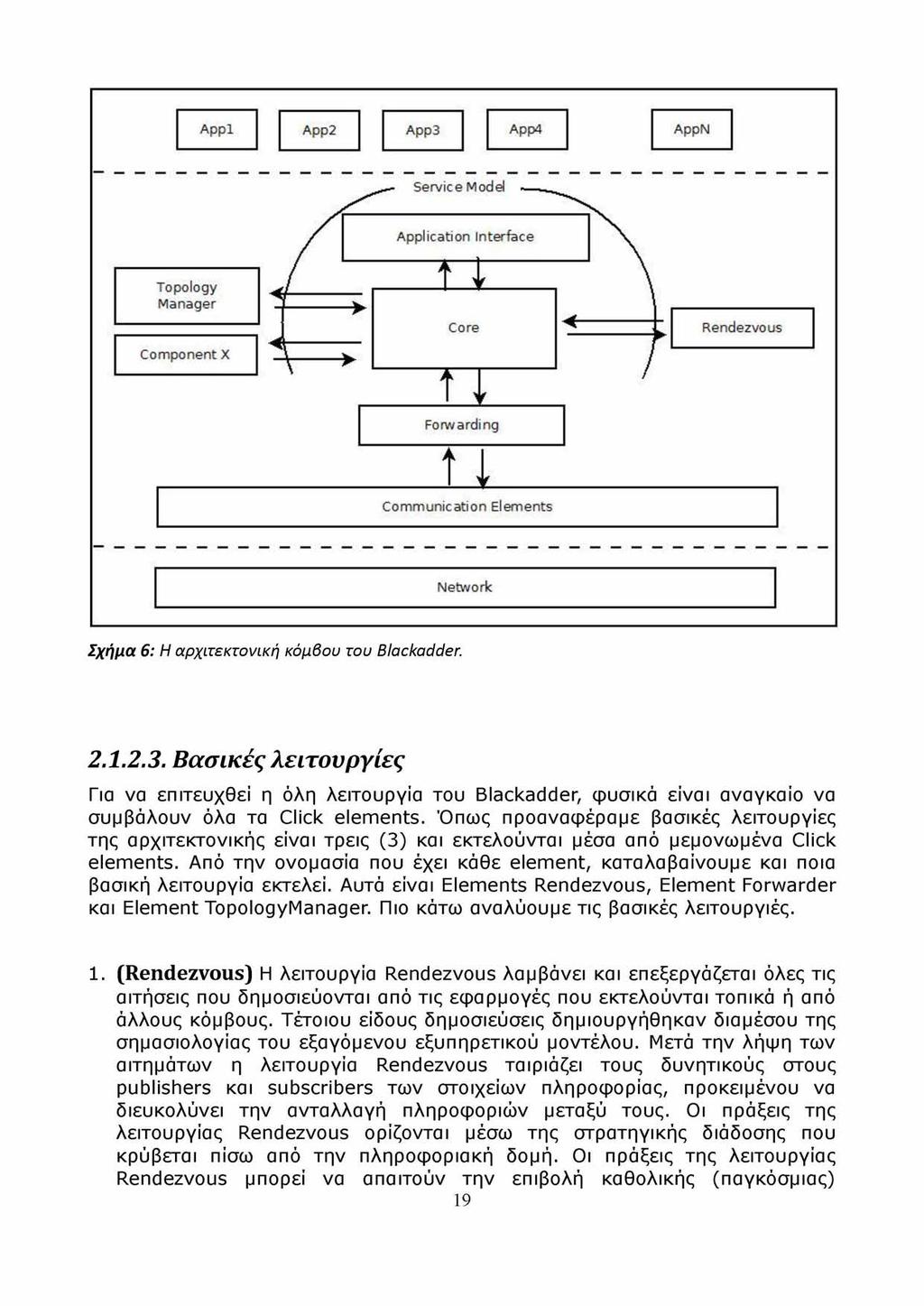 App1 App2 App3 App4 AppN

Service Model

Application Interface

Topology Manager

Component X

Core

Rendezvous

Forwarding

Communication Elements

Network

Σχήμα 6: Η αρχιτεκτονική κόμβου του Blackadder.

2.1.2.3. Βασικές λειτουργίες

Για να επιτευχθεί η όλη λειτουργία του Blackadder, φυσικά είναι αναγκαίο να συμβάλουν όλα τα Click elements. Όπως προαναφέραμε βασικές λειτουργίες της αρχιτεκτονικής είναι τρεις (3) και εκτελούνται μέσα από μεμονωμένα Click elements. Από την ονομασία που έχει κάθε element, καταλαβαίνουμε και ποια βασική λειτουργία εκτελεί. Αυτά είναι Elements Rendezvous, Element Forwarder και Element TopologyManager. Πιο κάτω αναλύουμε τις βασικές λειτουργιές.

1. (Rendezvous) Η λειτουργία Rendezvous λαμβάνει και επεξεργάζεται όλες τις αιτήσεις που δημοσιεύονται από τις εφαρμογές που εκτελούνται τοπικά ή από άλλους κόμβους. Τέτοιου είδους δημοσιεύσεις δημιουργήθηκαν διαμέσου της σημασιολογίας του εξαγόμενου εξυπηρετικού μοντέλου. Μετά την λήψη των αιτημάτων η λειτουργία Rendezvous ταιριάζει τους δυνητικούς στους publishers και subscribers των στοιχείων πληροφορίας, προκειμένου να διευκολύνει την ανταλλαγή πληροφοριών μεταξύ τους. Οι πράξεις της λειτουργίας Rendezvous ορίζονται μέσω της στρατηγικής διάδοσης που κρύβεται πίσω από την πληροφοριακή δομή. Οι πράξεις της λειτουργίας Rendezvous μπορεί να απαιτούν την επιβολή καθολικής (παγκόσμιας)

19